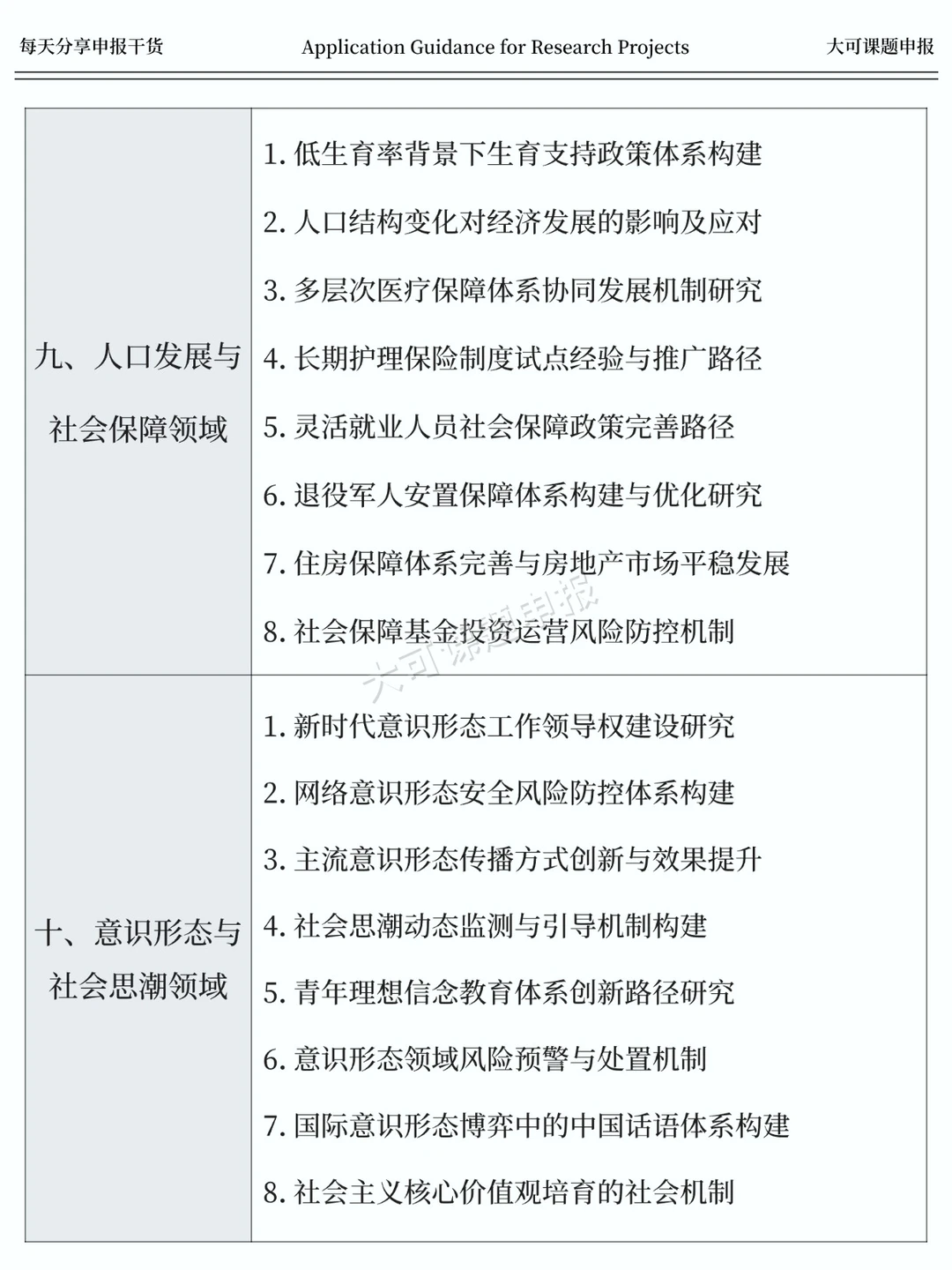 每天分享申报干货　Application Guidance for Research Projects　大可课题申报

| 九、人口发展与社会保障领域 | 1. 低生育率背景下生育支持政策体系构建<br>2. 人口结构变化对经济发展的影响及应对<br>3. 多层次医疗保障体系协同发展机制研究<br>4. 长期护理保险制度试点经验与推广路径<br>5. 灵活就业人员社会保障政策完善路径<br>6. 退役军人安置保障体系构建与优化研究<br>7. 住房保障体系完善与房地产市场平稳发展<br>8. 社会保障基金投资运营风险防控机制 |
|---|---|
| 十、意识形态与社会思潮领域 | 1. 新时代意识形态工作领导权建设研究<br>2. 网络意识形态安全风险防控体系构建<br>3. 主流意识形态传播方式创新与效果提升<br>4. 社会思潮动态监测与引导机制构建<br>5. 青年理想信念教育体系创新路径研究<br>6. 意识形态领域风险预警与处置机制<br>7. 国际意识形态博弈中的中国话语体系构建<br>8. 社会主义核心价值观培育的社会机制 |

大可课题申报